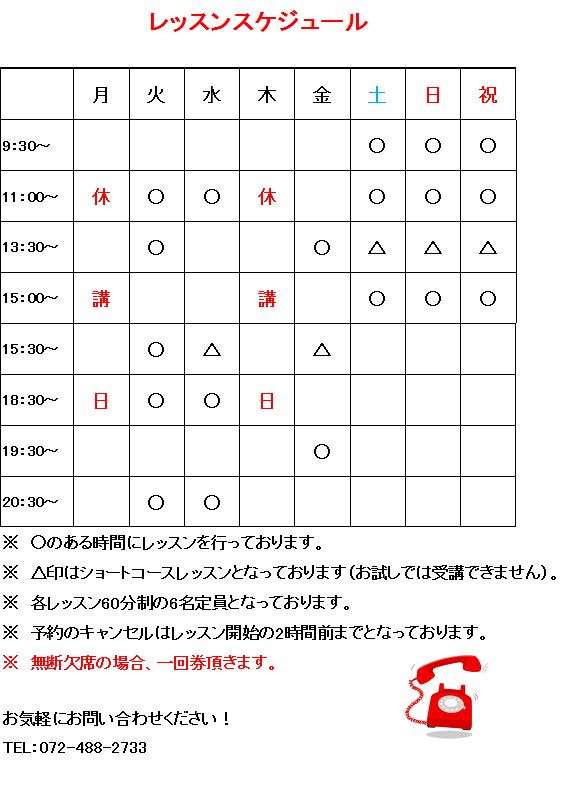 レッスンスケジュール

| | 月 | 火 | 水 | 木 | 金 | 土 | 日 | 祝 |
|---|---|---|---|---|---|---|---|---|
| 9:30～ | | | | | | ○ | ○ | ○ |
| 11:00～ | 休 | ○ | ○ | 休 | | ○ | ○ | ○ |
| 13:30～ | | ○ | | | ○ | △ | △ | △ |
| 15:00～ | 講 | | | 講 | | ○ | ○ | ○ |
| 15:30～ | | ○ | △ | | △ | | | |
| 18:30～ | 日 | ○ | ○ | 日 | | | | |
| 19:30～ | | | | | ○ | | | |
| 20:30～ | | ○ | ○ | | | | | |

※ ○のある時間にレッスンを行っております。

※ △印はショートコースレッスンとなっております（お試しでは受講できません）。

※ 各レッスン60分制の6名定員となっております。

※ 予約のキャンセルはレッスン開始の2時間前までとなっております。

※ 無断欠席の場合、一回券頂きます。

お気軽にお問い合わせください！

TEL:072-488-2733